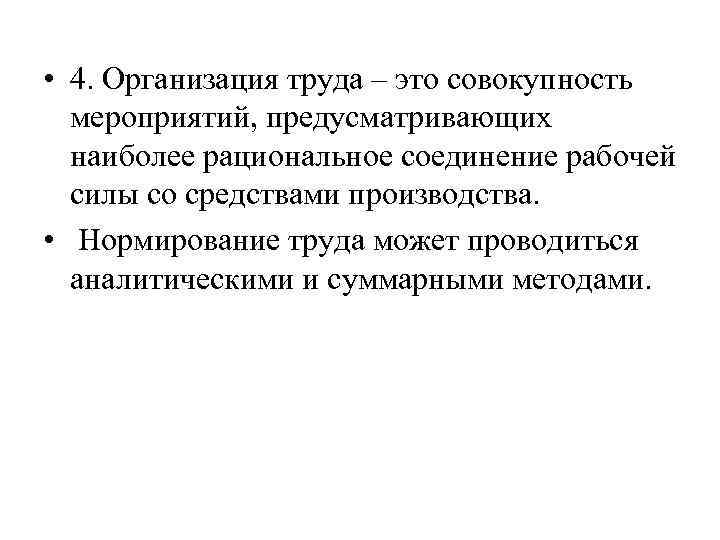 • 4. Организация труда – это совокупность мероприятий, предусматривающих наиболее рациональное соединение рабочей силы со средствами производства.

• Нормирование труда может проводиться аналитическими и суммарными методами.